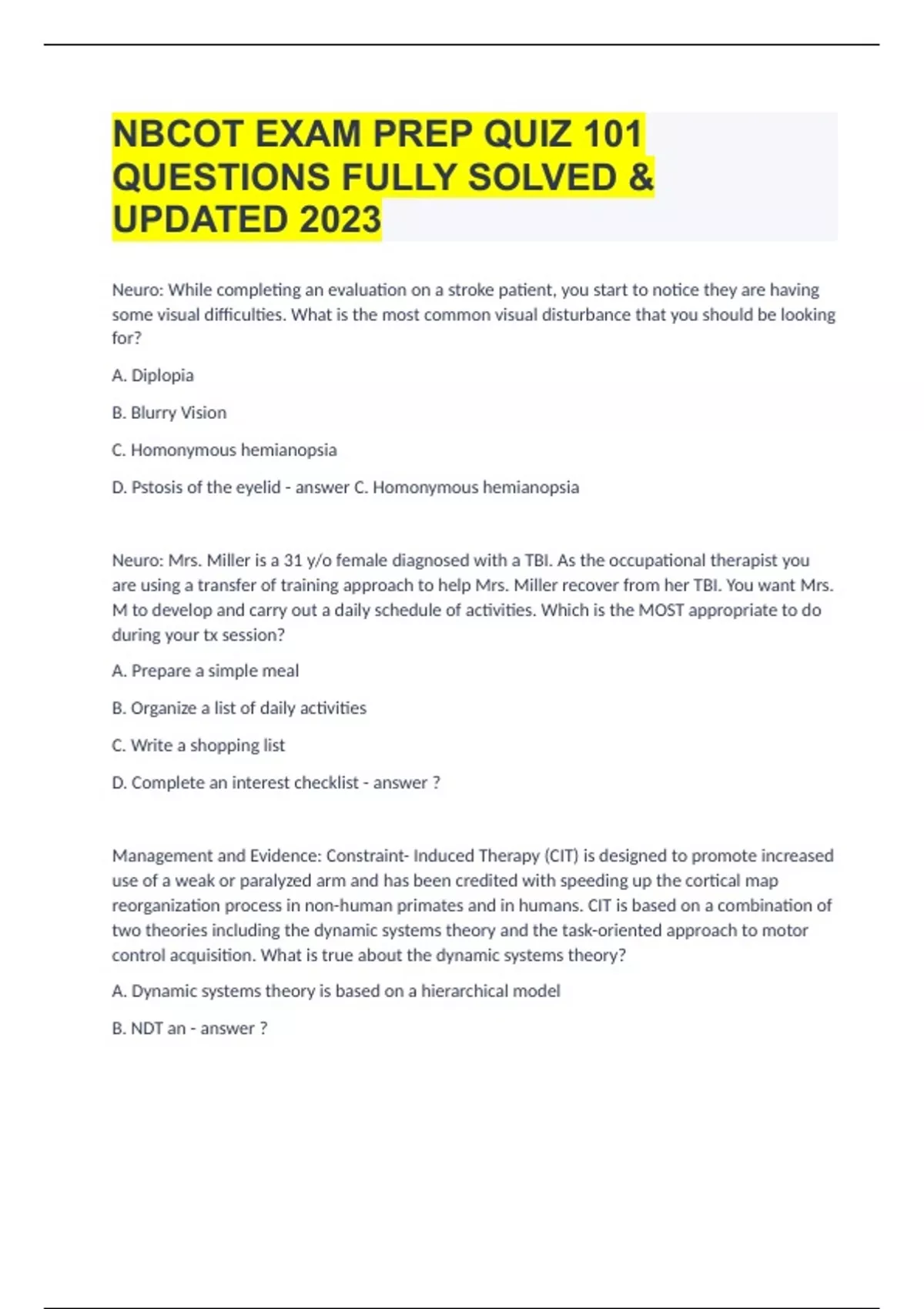 NBCOT EXAM PREP QUIZ 101 QUESTIONS FULLY SOLVED & UPDATED 2023

Neuro: While completing an evaluation on a stroke patient, you start to notice they are having some visual difficulties. What is the most common visual disturbance that you should be looking for?

A. Diplopia

B. Blurry Vision

C. Homonymous hemianopsia

D. Pstosis of the eyelid - answer C. Homonymous hemianopsia

Neuro: Mrs. Miller is a 31 y/o female diagnosed with a TBI. As the occupational therapist you are using a transfer of training approach to help Mrs. Miller recover from her TBI. You want Mrs. M to develop and carry out a daily schedule of activities. Which is the MOST appropriate to do during your tx session?

A. Prepare a simple meal

B. Organize a list of daily activities

C. Write a shopping list

D. Complete an interest checklist - answer ?

Management and Evidence: Constraint- Induced Therapy (CIT) is designed to promote increased use of a weak or paralyzed arm and has been credited with speeding up the cortical map reorganization process in non-human primates and in humans. CIT is based on a combination of two theories including the dynamic systems theory and the task-oriented approach to motor control acquisition. What is true about the dynamic systems theory?

A. Dynamic systems theory is based on a hierarchical model

B. NDT an - answer ?